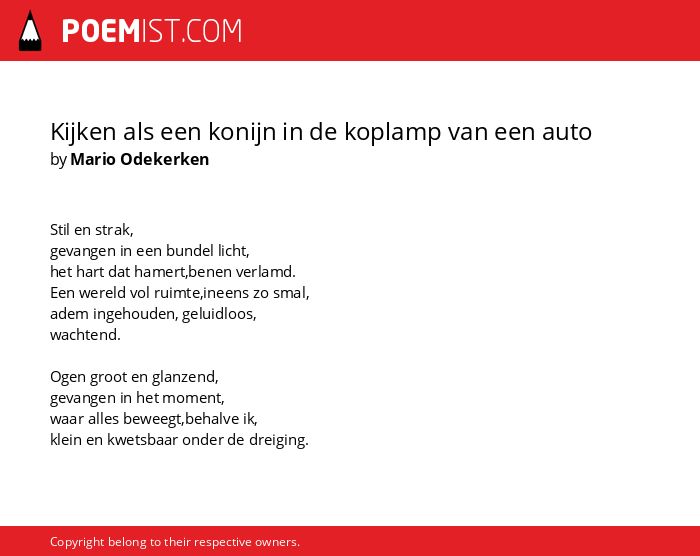 POEMIST.COM

Kijken als een konijn in de koplamp van een auto
by Mario Odekerken

Stil en strak,
gevangen in een bundel licht,
het hart dat hamert,benen verlamd.
Een wereld vol ruimte,ineens zo smal,
adem ingehouden, geluidloos,
wachtend.

Ogen groot en glanzend,
gevangen in het moment,
waar alles beweegt,behalve ik,
klein en kwetsbaar onder de dreiging.

Copyright belong to their respective owners.